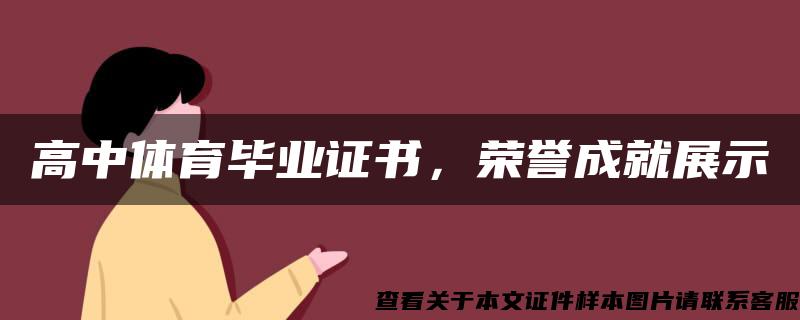 高中体育毕业证书，荣誉成就展示

查看关于本文证件样本图片请联系客服